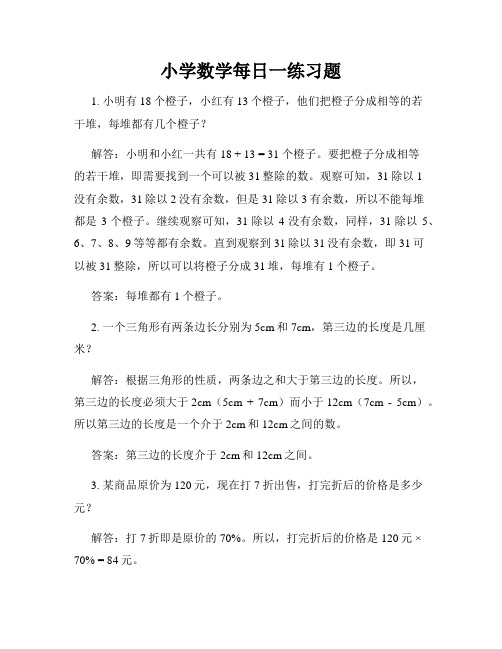 小学数学每日一练习题

1. 小明有 18 个橙子，小红有 13 个橙子，他们把橙子分成相等的若干堆，每堆都有几个橙子？

解答：小明和小红一共有 18 + 13 = 31 个橙子。要把橙子分成相等的若干堆，即需要找到一个可以被 31 整除的数。观察可知，31 除以 1 没有余数，31 除以 2 没有余数，但是 31 除以 3 有余数，所以不能每堆都是 3 个橙子。继续观察可知，31 除以 4 没有余数，同样，31 除以 5、6、7、8、9 等等都有余数。直到观察到 31 除以 31 没有余数，即 31 可以被 31 整除，所以可以将橙子分成 31 堆，每堆有 1 个橙子。

答案：每堆都有 1 个橙子。

2. 一个三角形有两条边长分别为 5cm 和 7cm，第三边的长度是几厘米？

解答：根据三角形的性质，两条边之和大于第三边的长度。所以，第三边的长度必须大于 2cm（5cm + 7cm）而小于 12cm（7cm - 5cm）。所以第三边的长度是一个介于 2cm 和 12cm 之间的数。

答案：第三边的长度介于 2cm 和 12cm 之间。

3. 某商品原价为 120 元，现在打 7 折出售，打完折后的价格是多少元？

解答：打 7 折即是原价的 70%。所以，打完折后的价格是 120 元 × 70% = 84 元。